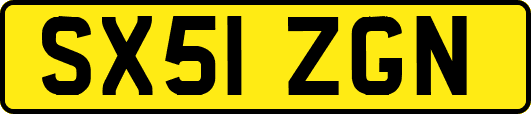 SX51 ZGN